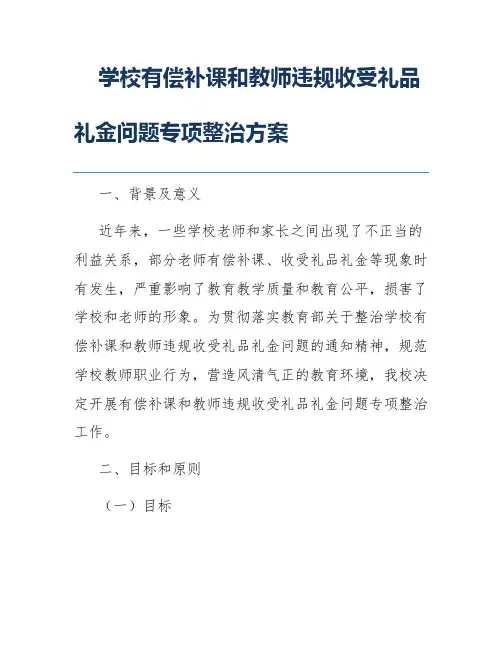 学校有偿补课和教师违规收受礼品礼金问题专项整治方案

一、背景及意义

近年来，一些学校老师和家长之间出现了不正当的利益关系，部分老师有偿补课、收受礼品礼金等现象时有发生，严重影响了教育教学质量和教育公平，损害了学校和老师的形象。为贯彻落实教育部关于整治学校有偿补课和教师违规收受礼品礼金问题的通知精神，规范学校教师职业行为，营造风清气正的教育环境，我校决定开展有偿补课和教师违规收受礼品礼金问题专项整治工作。

二、目标和原则

（一）目标